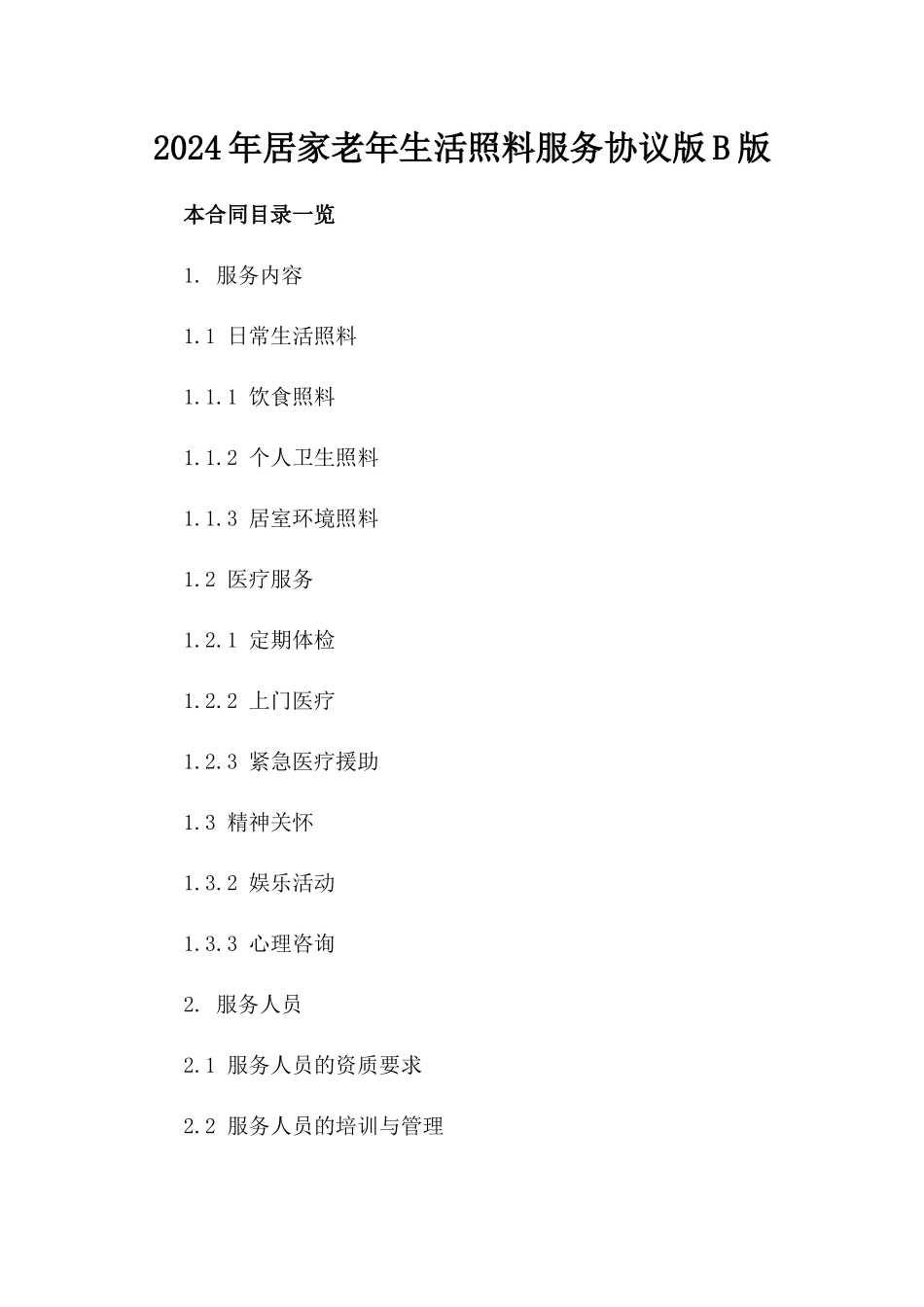 2024年居家老年生活照料服务协议版B版

本合同目录一览

1. 服务内容

1.1 日常生活照料

1.1.1 饮食照料

1.1.2 个人卫生照料

1.1.3 居室环境照料

1.2 医疗服务

1.2.1 定期体检

1.2.2 上门医疗

1.2.3 紧急医疗援助

1.3 精神关怀

1.3.2 娱乐活动

1.3.3 心理咨询

2. 服务人员

2.1 服务人员的资质要求

2.2 服务人员的培训与管理